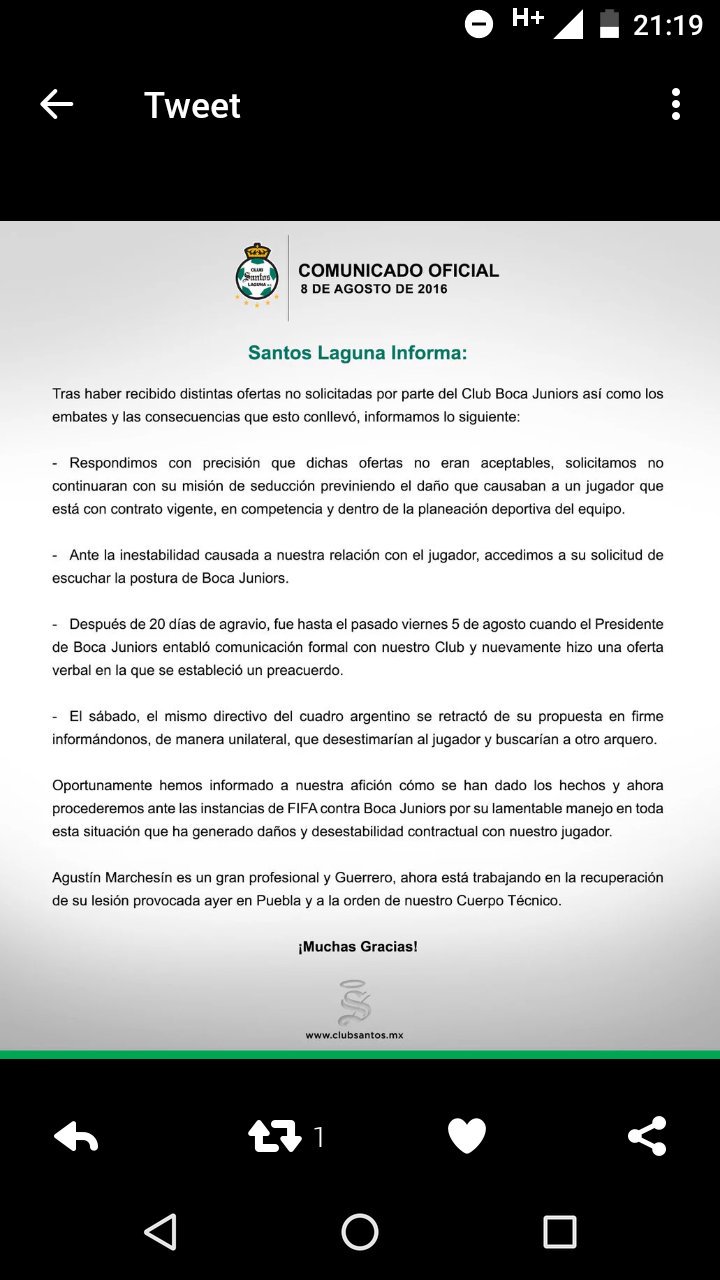 H+ 21:19

Tweet

CLUB Santos LAGUNA

COMUNICADO OFICIAL
8 DE AGOSTO DE 2016

Santos Laguna Informa:

Tras haber recibido distintas ofertas no solicitadas por parte del Club Boca Juniors así como los embates y las consecuencias que esto conllevó, informamos lo siguiente:

- Respondimos con precisión que dichas ofertas no eran aceptables, solicitamos no continuaran con su misión de seducción previniendo el daño que causaban a un jugador que está con contrato vigente, en competencia y dentro de la planeación deportiva del equipo.

- Ante la inestabilidad causada a nuestra relación con el jugador, accedimos a su solicitud de escuchar la postura de Boca Juniors.

- Después de 20 días de agravio, fue hasta el pasado viernes 5 de agosto cuando el Presidente de Boca Juniors entabló comunicación formal con nuestro Club y nuevamente hizo una oferta verbal en la que se estableció un preacuerdo.

- El sábado, el mismo directivo del cuadro argentino se retractó de su propuesta en firme informándonos, de manera unilateral, que desestimarían al jugador y buscarían a otro arquero.

Oportunamente hemos informado a nuestra afición cómo se han dado los hechos y ahora procederemos ante las instancias de FIFA contra Boca Juniors por su lamentable manejo en toda esta situación que ha generado daños y desestabilidad contractual con nuestro jugador.

Agustín Marchesín es un gran profesional y Guerrero, ahora está trabajando en la recuperación de su lesión provocada ayer en Puebla y a la orden de nuestro Cuerpo Técnico.

¡Muchas Gracias!

www.clubsantos.mx

1